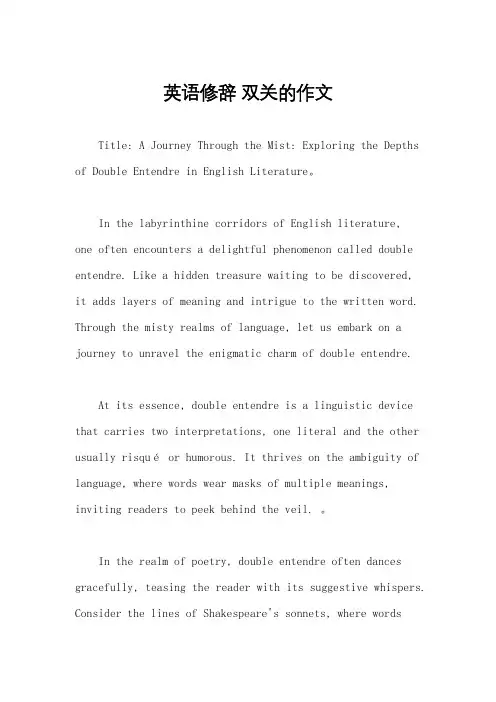 英语修辞 双关的作文

Title: A Journey Through the Mist: Exploring the Depths of Double Entendre in English Literature。

In the labyrinthine corridors of English literature, one often encounters a delightful phenomenon called double entendre. Like a hidden treasure waiting to be discovered, it adds layers of meaning and intrigue to the written word. Through the misty realms of language, let us embark on a journey to unravel the enigmatic charm of double entendre.

At its essence, double entendre is a linguistic device that carries two interpretations, one literal and the other usually risqué or humorous. It thrives on the ambiguity of language, where words wear masks of multiple meanings, inviting readers to peek behind the veil. 。

In the realm of poetry, double entendre often dances gracefully, teasing the reader with its suggestive whispers. Consider the lines of Shakespeare's sonnets, where words